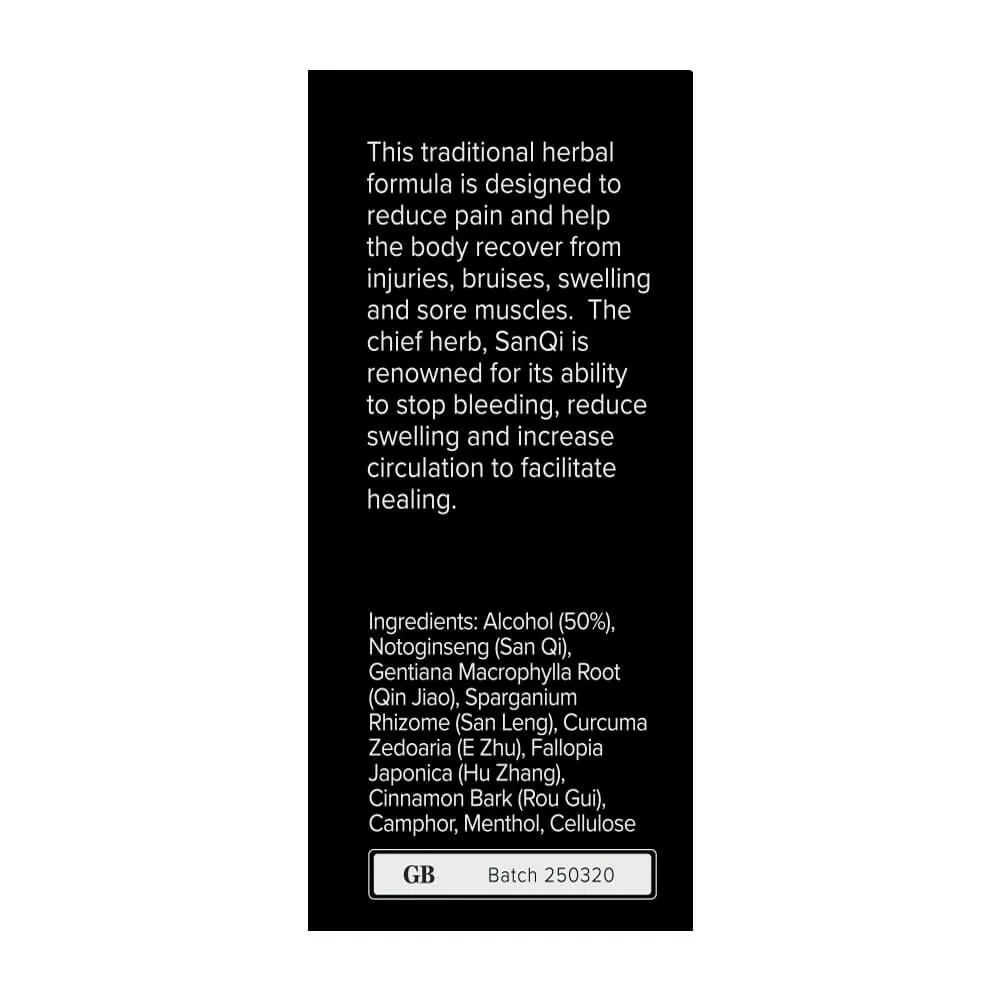 This traditional herbal formula is designed to reduce pain and help the body recover from injuries, bruises, swelling and sore muscles.  The chief herb, SanQi is renowned for its ability to stop bleeding, reduce swelling and increase circulation to facilitate healing.

Ingredients: Alcohol (50%), Notoginseng (San Qi), Gentiana Macrophylla Root (Qin Jiao), Sparganium Rhizome (San Leng), Curcuma Zedoaria (E Zhu), Fallopia Japonica (Hu Zhang), Cinnamon Bark (Rou Gui), Camphor, Menthol, Cellulose

GB Batch 250320